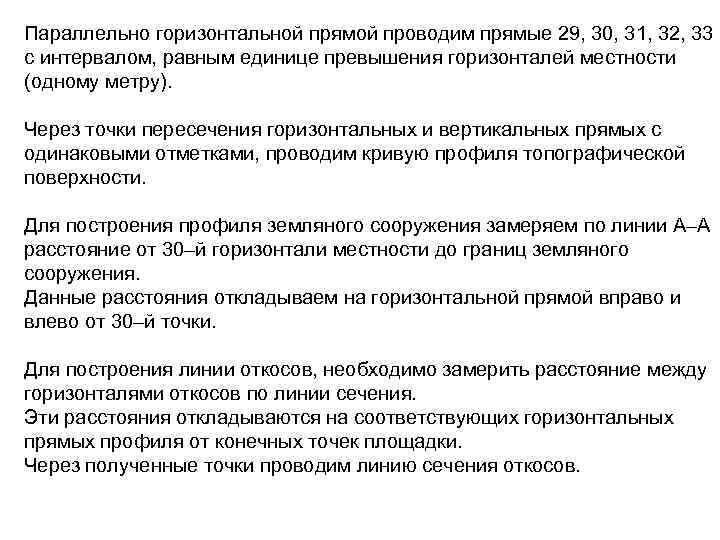 Параллельно горизонтальной прямой проводим прямые 29, 30, 31, 32, 33 с интервалом, равным единице превышения горизонталей местности (одному метру).

Через точки пересечения горизонтальных и вертикальных прямых с одинаковыми отметками, проводим кривую профиля топографической поверхности.

Для построения профиля земляного сооружения замеряем по линии А–А расстояние от 30–й горизонтали местности до границ земляного сооружения.
Данные расстояния откладываем на горизонтальной прямой вправо и влево от 30–й точки.

Для построения линии откосов, необходимо замерить расстояние между горизонталями откосов по линии сечения.
Эти расстояния откладываются на соответствующих горизонтальных прямых профиля от конечных точек площадки.
Через полученные точки проводим линию сечения откосов.